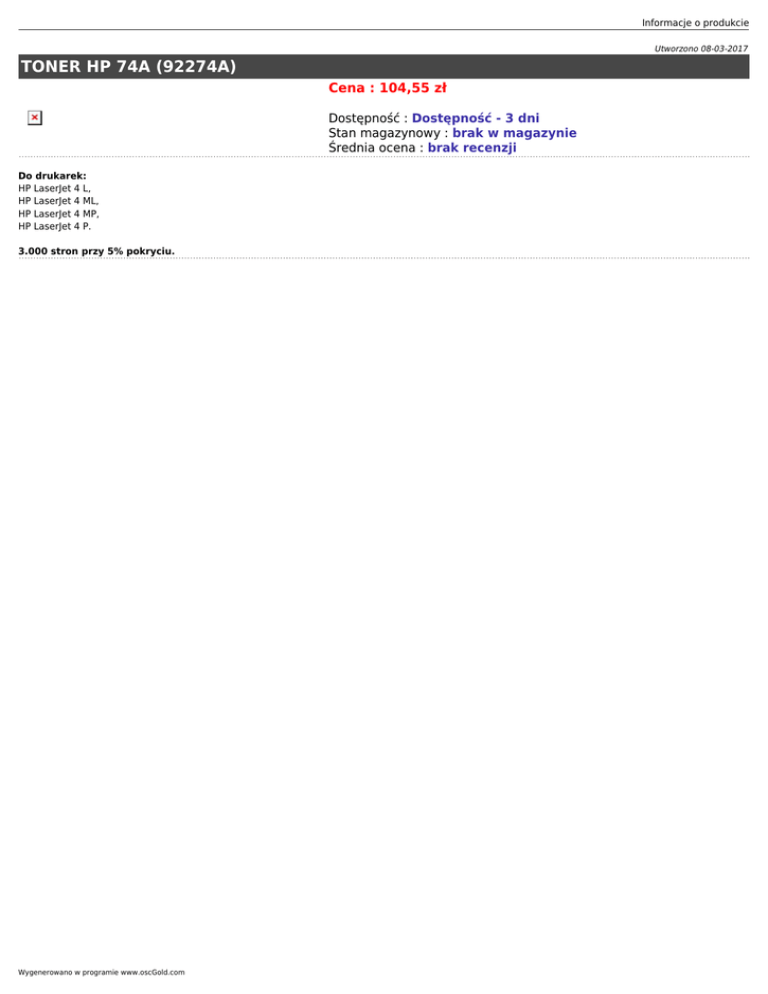 Informacje o produkcie

Utworzono 08-03-2017

TONER HP 74A (92274A)

Cena : 104,55 zł

Dostępność : Dostępność - 3 dni
Stan magazynowy : brak w magazynie
Średnia ocena : brak recenzji

Do drukarek:
HP LaserJet 4 L,
HP LaserJet 4 ML,
HP LaserJet 4 MP,
HP LaserJet 4 P.

3.000 stron przy 5% pokryciu.

Wygenerowano w programie www.oscGold.com